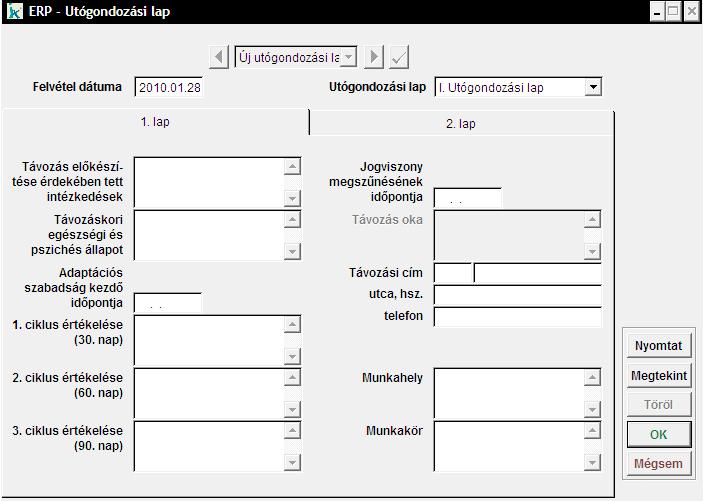 ERP - Utógondozási lap

Új utógondozási la

Felvétel dátuma 2010.01.28

Utógondozási lap I. Utógondozási lap

1. lap

2. lap

Távozás előkészítése érdekében tett intézkedések

Távozáskori egészségi és pszichés állapot

Adaptációs szabadság kezdő időpontja . .

1. ciklus értékelése (30. nap)

2. ciklus értékelése (60. nap)

3. ciklus értékelése (90. nap)

Jogviszony megszűnésének időpontja . .

Távozás oka

Távozási cím

utca, hsz.

telefon

Munkahely

Munkakör

Nyomtat

Megtekint

Töröl

OK

Mégsem